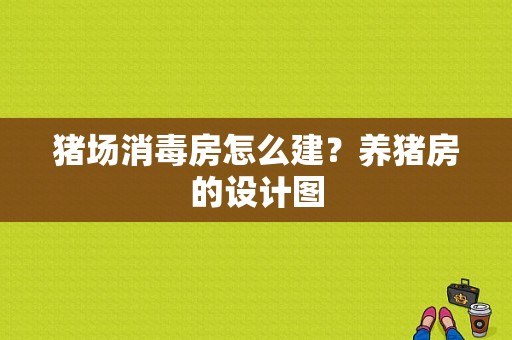 猪场消毒房怎么建？养猪房的设计图